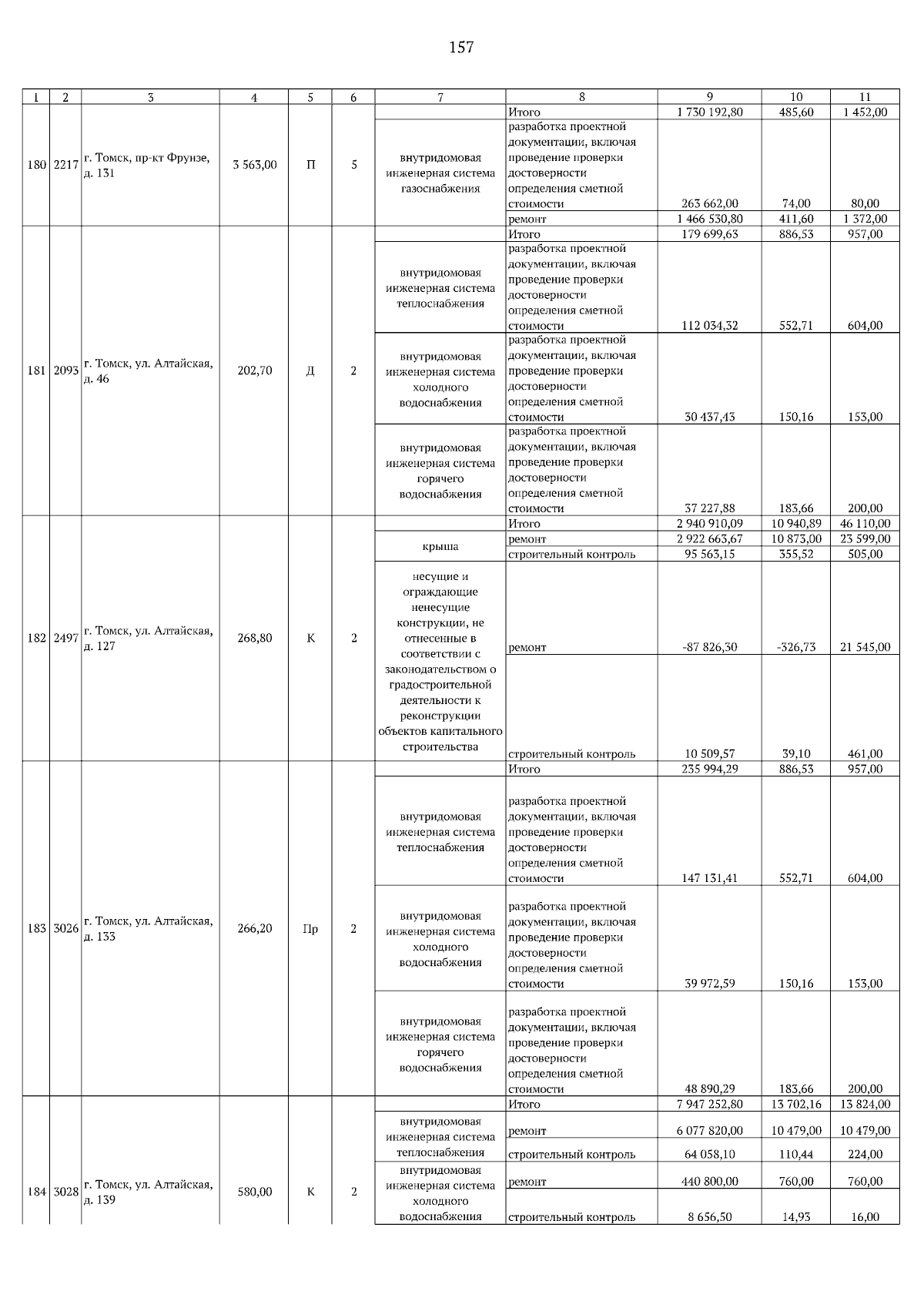 157

| 1 | 2 | 3 | 4 | 5 | 6 | 7 | 8 | 9 | 10 | 11 |
|---|---|---|---|---|---|---|---|---|---|---|
| 180 | 2217 | г. Томск, пр-кт Фрунзе, д. 131 | 3 563,00 | П | 5 | | Итого | 1 730 192,80 | 485,60 | 1 452,00 |
| | | | | | | внутридомовая инженерная система газоснабжения | разработка проектной документации, включая проведение проверки достоверности определения сметной стоимости | 263 662,00 | 74,00 | 80,00 |
| | | | | | | | ремонт | 1 466 530,80 | 411,60 | 1 372,00 |
| 181 | 2093 | г. Томск, ул. Алтайская, д. 46 | 202,70 | Д | 2 | | Итого | 179 699,63 | 886,53 | 957,00 |
| | | | | | | внутридомовая инженерная система теплоснабжения | разработка проектной документации, включая проведение проверки достоверности определения сметной стоимости | 112 034,32 | 552,71 | 604,00 |
| | | | | | | внутридомовая инженерная система холодного водоснабжения | разработка проектной документации, включая проведение проверки достоверности определения сметной стоимости | 30 437,43 | 150,16 | 153,00 |
| | | | | | | внутридомовая инженерная система горячего водоснабжения | разработка проектной документации, включая проведение проверки достоверности определения сметной стоимости | 37 227,88 | 183,66 | 200,00 |
| 182 | 2497 | г. Томск, ул. Алтайская, д. 127 | 268,80 | К | 2 | | Итого | 2 940 910,09 | 10 940,89 | 46 110,00 |
| | | | | | | крыша | ремонт | 2 922 663,67 | 10 873,00 | 23 599,00 |
| | | | | | | | строительный контроль | 95 563,15 | 355,52 | 505,00 |
| | | | | | | несущие и ограждающие ненесущие конструкции, не отнесенные в соответствии с законодательством о градостроительной деятельности к реконструкции объектов капитального строительства | ремонт | -87 826,30 | -326,73 | 21 545,00 |
| | | | | | | | строительный контроль | 10 509,57 | 39,10 | 461,00 |
| 183 | 3026 | г. Томск, ул. Алтайская, д. 133 | 266,20 | Пр | 2 | | Итого | 235 994,29 | 886,53 | 957,00 |
| | | | | | | внутридомовая инженерная система теплоснабжения | разработка проектной документации, включая проведение проверки достоверности определения сметной стоимости | 147 131,41 | 552,71 | 604,00 |
| | | | | | | внутридомовая инженерная система холодного водоснабжения | разработка проектной документации, включая проведение проверки достоверности определения сметной стоимости | 39 972,59 | 150,16 | 153,00 |
| | | | | | | внутридомовая инженерная система горячего водоснабжения | разработка проектной документации, включая проведение проверки достоверности определения сметной стоимости | 48 890,29 | 183,66 | 200,00 |
| 184 | 3028 | г. Томск, ул. Алтайская, д. 139 | 580,00 | К | 2 | | Итого | 7 947 252,80 | 13 702,16 | 13 824,00 |
| | | | | | | внутридомовая инженерная система теплоснабжения | ремонт | 6 077 820,00 | 10 479,00 | 10 479,00 |
| | | | | | | | строительный контроль | 64 058,10 | 110,44 | 224,00 |
| | | | | | | внутридомовая инженерная система холодного водоснабжения | ремонт | 440 800,00 | 760,00 | 760,00 |
| | | | | | | | строительный контроль | 8 656,50 | 14,93 | 16,00 |